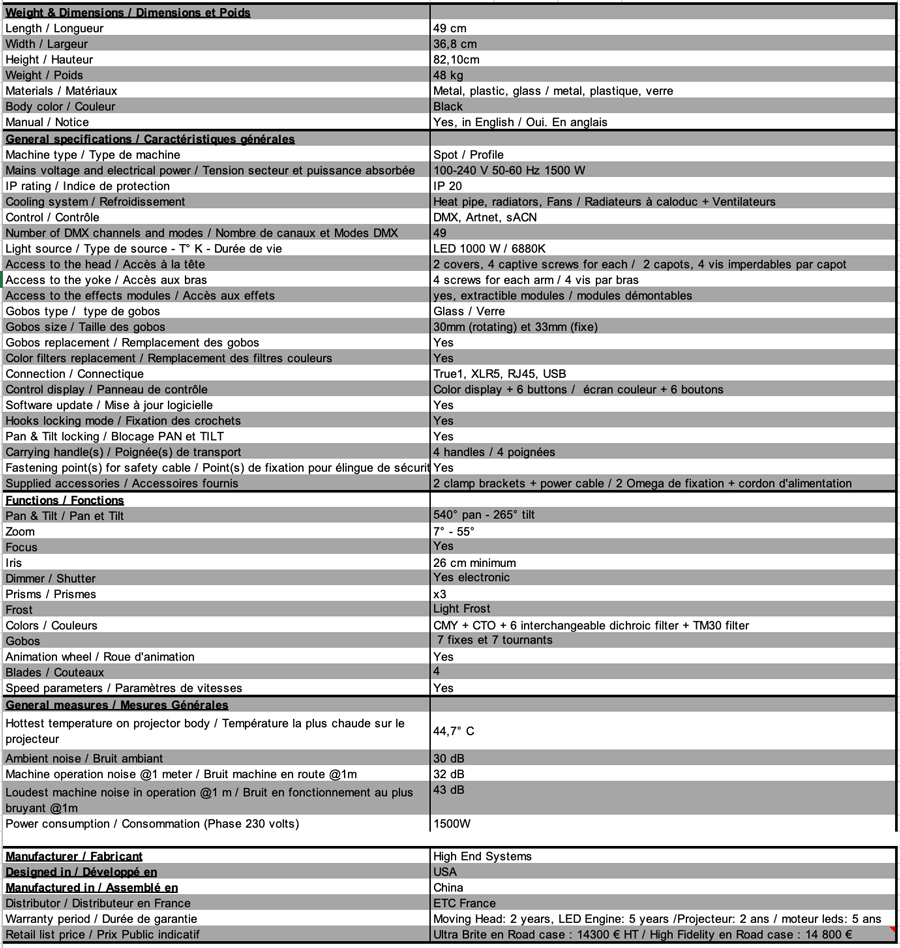 | Weight & Dimensions / Dimensions et Poids | |
|---|---|
| Length / Longueur | 49 cm |
| Width / Largeur | 36,8 cm |
| Height / Hauteur | 82,10cm |
| Weight / Poids | 48 kg |
| Materials / Matériaux | Metal, plastic, glass / metal, plastique, verre |
| Body color / Couleur | Black |
| Manual / Notice | Yes, in English / Oui. En anglais |
| General specifications / Caractéristiques générales | |
| Machine type / Type de machine | Spot / Profile |
| Mains voltage and electrical power / Tension secteur et puissance absorbée | 100-240 V 50-60 Hz 1500 W |
| IP rating / Indice de protection | IP 20 |
| Cooling system / Refroidissement | Heat pipe, radiators, Fans / Radiateurs à caloduc + Ventilateurs |
| Control / Contrôle | DMX, Artnet, sACN |
| Number of DMX channels and modes / Nombre de canaux et Modes DMX | 49 |
| Light source / Type de source - T° K - Durée de vie | LED 1000 W / 6880K |
| Access to the head / Accès à la tête | 2 covers, 4 captive screws for each / 2 capots, 4 vis imperdables par capot |
| Access to the yoke / Accès aux bras | 4 screws for each arm / 4 vis par bras |
| Access to the effects modules / Accès aux effets | yes, extractible modules / modules démontables |
| Gobos type / type de gobos | Glass / Verre |
| Gobos size / Taille des gobos | 30mm (rotating) et 33mm (fixe) |
| Gobos replacement / Remplacement des gobos | Yes |
| Color filters replacement / Remplacement des filtres couleurs | Yes |
| Connection / Connectique | True1, XLR5, RJ45, USB |
| Control display / Panneau de contrôle | Color display + 6 buttons / écran couleur + 6 boutons |
| Software update / Mise à jour logicielle | Yes |
| Hooks locking mode / Fixation des crochets | Yes |
| Pan & Tilt locking / Blocage PAN et TILT | Yes |
| Carrying handle(s) / Poignée(s) de transport | 4 handles / 4 poignées |
| Fastening point(s) for safety cable / Point(s) de fixation pour élingue de sécurit | Yes |
| Supplied accessories / Accessoires fournis | 2 clamp brackets + power cable / 2 Omega de fixation + cordon d'alimentation |
| Functions / Fonctions | |
| Pan & Tilt / Pan et Tilt | 540° pan - 265° tilt |
| Zoom | 7° - 55° |
| Focus | Yes |
| Iris | 26 cm minimum |
| Dimmer / Shutter | Yes electronic |
| Prisms / Prismes | x3 |
| Frost | Light Frost |
| Colors / Couleurs | CMY + CTO + 6 interchangeable dichroic filter + TM30 filter |
| Gobos | 7 fixes et 7 tournants |
| Animation wheel / Roue d'animation | Yes |
| Blades / Couteaux | 4 |
| Speed parameters / Paramètres de vitesses | Yes |
| General measures / Mesures Générales | |
| Hottest temperature on projector body / Température la plus chaude sur le projecteur | 44,7° C |
| Ambient noise / Bruit ambiant | 30 dB |
| Machine operation noise @1 meter / Bruit machine en route @1m | 32 dB |
| Loudest machine noise in operation @1 m / Bruit en fonctionnement au plus bruyant @1m | 43 dB |
| Power consumption / Consommation (Phase 230 volts) | 1500W |

| Manufacturer / Fabricant | High End Systems |
|---|---|
| Designed in / Développé en | USA |
| Manufactured in / Assemblé en | China |
| Distributor / Distributeur en France | ETC France |
| Warranty period / Durée de garantie | Moving Head: 2 years, LED Engine: 5 years /Projecteur: 2 ans / moteur leds: 5 ans |
| Retail list price / Prix Public indicatif | Ultra Brite en Road case : 14300 € HT / High Fidelity en Road case : 14 800 € |